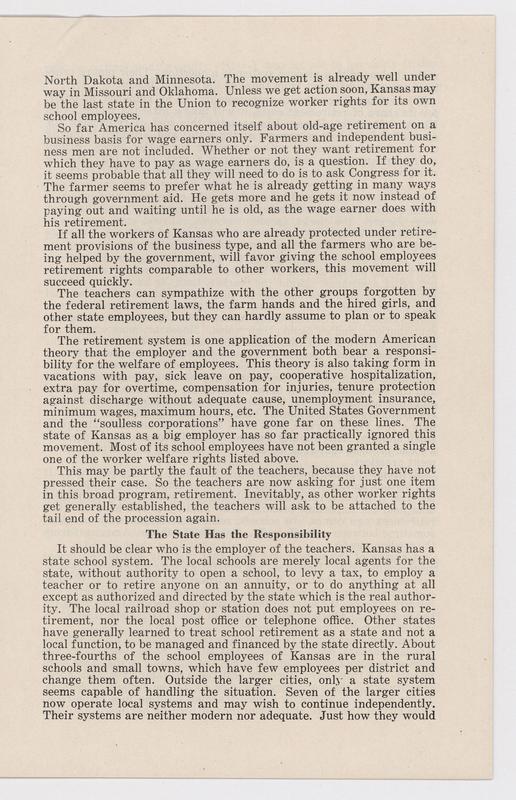 North Dakota and Minnesota. The movement is already well under way in Missouri and Oklahoma. Unless we get action soon, Kansas may be the last state in the Union to recognize worker rights for its own school employees.

So far America has concerned itself about old-age retirement on a business basis for wage earners only. Farmers and independent business men are not included. Whether or not they want retirement for which they have to pay as wage earners do, is a question. If they do, it seems probable that all they will need to do is to ask Congress for it. The farmer seems to prefer what he is already getting in many ways through government aid. He gets more and he gets it now instead of paying out and waiting until he is old, as the wage earner does with his retirement.

If all the workers of Kansas who are already protected under retirement provisions of the business type, and all the farmers who are being helped by the government, will favor giving the school employees retirement rights comparable to other workers, this movement will succeed quickly.

The teachers can sympathize with the other groups forgotten by the federal retirement laws, the farm hands and the hired girls, and other state employees, but they can hardly assume to plan or to speak for them.

The retirement system is one application of the modern American theory that the employer and the government both bear a responsibility for the welfare of employees. This theory is also taking form in vacations with pay, sick leave on pay, cooperative hospitalization, extra pay for overtime, compensation for injuries, tenure protection against discharge without adequate cause, unemployment insurance, minimum wages, maximum hours, etc. The United States Government and the "soulless corporations" have gone far on these lines. The state of Kansas as a big employer has so far practically ignored this movement. Most of its school employees have not been granted a single one of the worker welfare rights listed above.

This may be partly the fault of the teachers, because they have not pressed their case. So the teachers are now asking for just one item in this broad program, retirement. Inevitably, as other worker rights get generally established, the teachers will ask to be attached to the tail end of the procession again.

The State Has the Responsibility

It should be clear who is the employer of the teachers. Kansas has a state school system. The local schools are merely local agents for the state, without authority to open a school, to levy a tax, to employ a teacher or to retire anyone on an annuity, or to do anything at all except as authorized and directed by the state which is the real authority. The local railroad shop or station does not put employees on retirement, nor the local post office or telephone office. Other states have generally learned to treat school retirement as a state and not a local function, to be managed and financed by the state directly. About three-fourths of the school employees of Kansas are in the rural schools and small towns, which have few employees per district and change them often. Outside the larger cities, only a state system seems capable of handling the situation. Seven of the larger cities now operate local systems and may wish to continue independently. Their systems are neither modern nor adequate. Just how they would